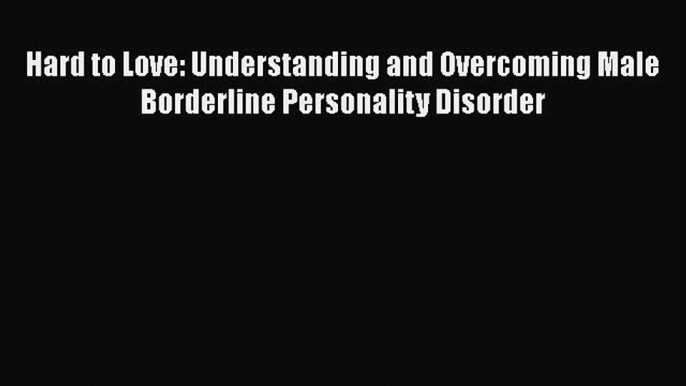 Hard to Love: Understanding and Overcoming Male Borderline Personality Disorder